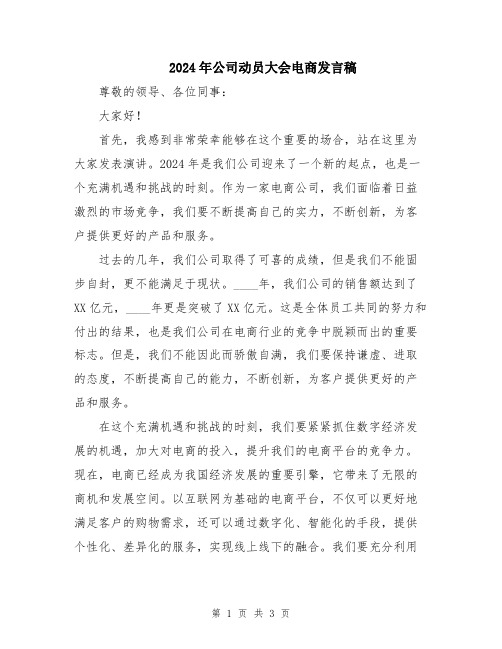 2024年公司动员大会电商发言稿

尊敬的领导、各位同事：

大家好！

首先，我感到非常荣幸能够在这个重要的场合，站在这里为大家发表演讲。2024年是我们公司迎来了一个新的起点，也是一个充满机遇和挑战的时刻。作为一家电商公司，我们面临着日益激烈的市场竞争，我们要不断提高自己的实力，不断创新，为客户提供更好的产品和服务。

过去的几年，我们公司取得了可喜的成绩，但是我们不能固步自封，更不能满足于现状。____年，我们公司的销售额达到了XX亿元，____年更是突破了XX亿元。这是全体员工共同的努力和付出的结果，也是我们公司在电商行业的竞争中脱颖而出的重要标志。但是，我们不能因此而骄傲自满，我们要保持谦虚、进取的态度，不断提高自己的能力，不断创新，为客户提供更好的产品和服务。

在这个充满机遇和挑战的时刻，我们要紧紧抓住数字经济发展的机遇，加大对电商的投入，提升我们的电商平台的竞争力。现在，电商已经成为我国经济发展的重要引擎，它带来了无限的商机和发展空间。以互联网为基础的电商平台，不仅可以更好地满足客户的购物需求，还可以通过数字化、智能化的手段，提供个性化、差异化的服务，实现线上线下的融合。我们要充分利用

第 1 页 共 3 页